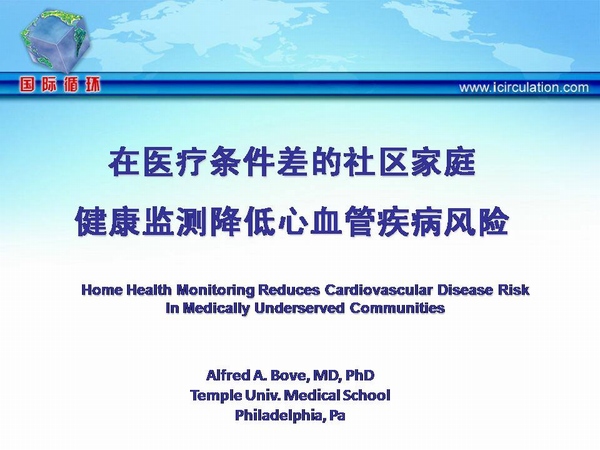 国际循环

www.icirculation.com

在医疗条件差的社区家庭
健康监测降低心血管疾病风险

Home Health Monitoring Reduces Cardiovascular Disease Risk
In Medically Underserved Communities

Alfred A. Bove, MD, PhD
Temple Univ. Medical School
Philadelphia, Pa